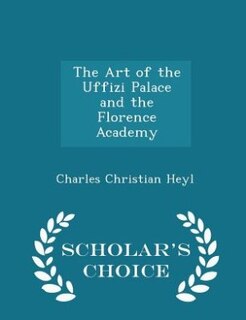 The Art of the Uffizi Palace and the Florence Academy

Charles Christian Heyl

SCHOLAR'S CHOICE